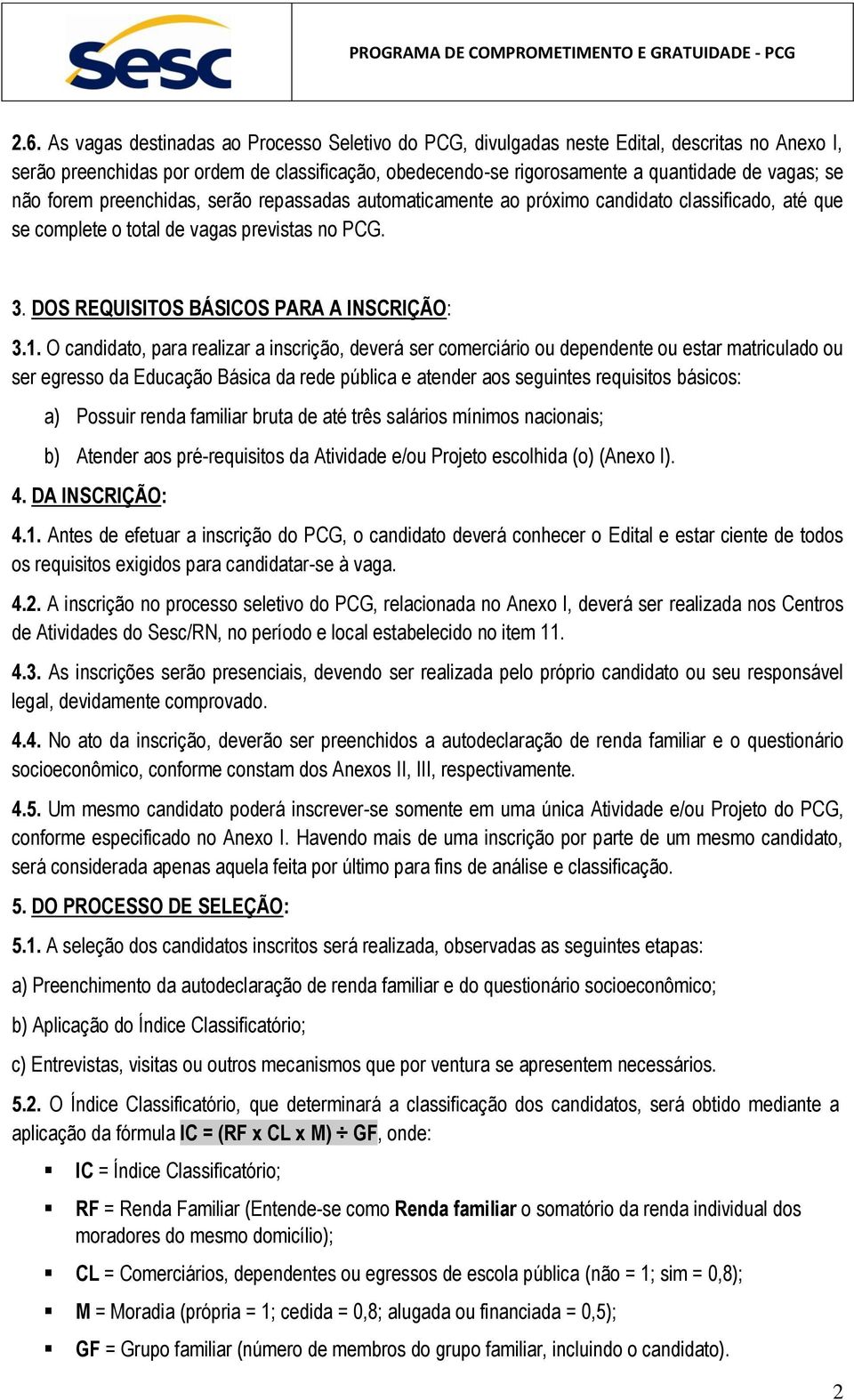 Sesc

PROGRAMA DE COMPROMETIMENTO E GRATUIDADE - PCG

2.6. As vagas destinadas ao Processo Seletivo do PCG, divulgadas neste Edital, descritas no Anexo I, serão preenchidas por ordem de classificação, obedecendo-se rigorosamente a quantidade de vagas; se não forem preenchidas, serão repassadas automaticamente ao próximo candidato classificado, até que se complete o total de vagas previstas no PCG.

3. DOS REQUISITOS BÁSICOS PARA A INSCRIÇÃO:

3.1. O candidato, para realizar a inscrição, deverá ser comerciário ou dependente ou estar matriculado ou ser egresso da Educação Básica da rede pública e atender aos seguintes requisitos básicos:

a) Possuir renda familiar bruta de até três salários mínimos nacionais;

b) Atender aos pré-requisitos da Atividade e/ou Projeto escolhida (o) (Anexo I).

4. DA INSCRIÇÃO:

4.1. Antes de efetuar a inscrição do PCG, o candidato deverá conhecer o Edital e estar ciente de todos os requisitos exigidos para candidatar-se à vaga.

4.2. A inscrição no processo seletivo do PCG, relacionada no Anexo I, deverá ser realizada nos Centros de Atividades do Sesc/RN, no período e local estabelecido no item 11.

4.3. As inscrições serão presenciais, devendo ser realizada pelo próprio candidato ou seu responsável legal, devidamente comprovado.

4.4. No ato da inscrição, deverão ser preenchidos a autodeclaração de renda familiar e o questionário socioeconômico, conforme constam dos Anexos II, III, respectivamente.

4.5. Um mesmo candidato poderá inscrever-se somente em uma única Atividade e/ou Projeto do PCG, conforme especificado no Anexo I. Havendo mais de uma inscrição por parte de um mesmo candidato, será considerada apenas aquela feita por último para fins de análise e classificação.

5. DO PROCESSO DE SELEÇÃO:

5.1. A seleção dos candidatos inscritos será realizada, observadas as seguintes etapas:

a) Preenchimento da autodeclaração de renda familiar e do questionário socioeconômico;

b) Aplicação do Índice Classificatório;

c) Entrevistas, visitas ou outros mecanismos que por ventura se apresentem necessários.

5.2. O Índice Classificatório, que determinará a classificação dos candidatos, será obtido mediante a aplicação da fórmula IC = (RF x CL x M) ÷ GF, onde:

▪ IC = Índice Classificatório;

▪ RF = Renda Familiar (Entende-se como Renda familiar o somatório da renda individual dos moradores do mesmo domicílio);

▪ CL = Comerciários, dependentes ou egressos de escola pública (não = 1; sim = 0,8);

▪ M = Moradia (própria = 1; cedida = 0,8; alugada ou financiada = 0,5);

▪ GF = Grupo familiar (número de membros do grupo familiar, incluindo o candidato).

2